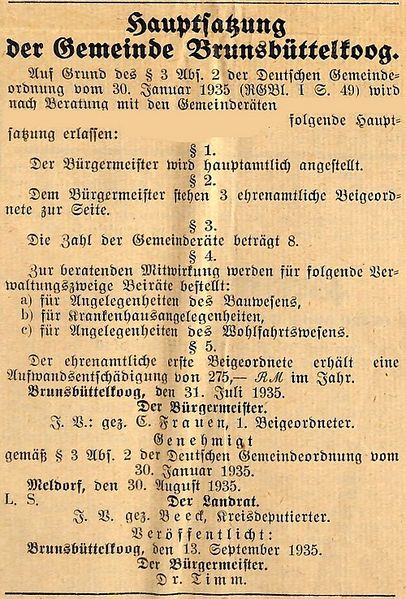 Hauptſatzung der Gemeinde Brunsbüttelkoog.

Auf Grund des § 3 Abſ. 2 der Deutſchen Gemeindeordnung vom 30. Januar 1935 (RGBl. I S. 49) wird nach Beratung mit den Gemeinderäten folgende Hauptſatzung erlaſſen:

§ 1.
Der Bürgermeiſter wird hauptamtlich angeſtellt.

§ 2.
Dem Bürgermeiſter ſtehen 3 ehrenamtliche Beigeordnete zur Seite.

§ 3.
Die Zahl der Gemeinderäte beträgt 8.

§ 4.
Zur beratenden Mitwirkung werden für folgende Verwaltungszweige Beiräte beſtellt:
a) für Angelegenheiten des Bauweſens,
b) für Krankenhausangelegenheiten,
c) für Angelegenheiten des Wohlfahrtsweſens.

§ 5.
Der ehrenamtliche erſte Beigeordnete erhält eine Aufwandsentſchädigung von 275,— RM im Jahr.

Brunsbüttelkoog, den 31. Juli 1935.
Der Bürgermeiſter.
J. V.: gez. C. Frauen, 1. Beigeordneter.

Genehmigt
gemäß § 3 Abſ. 2 der Deutſchen Gemeindeordnung vom 30. Januar 1935.
Meldorf, den 30. Auguſt 1935.
L. S. Der Landrat.
J. V. gez. Beeck, Kreisdeputierter.

Veröffentlicht:
Brunsbüttelkoog, den 13. September 1935.
Der Bürgermeiſter.
Dr. Timm.